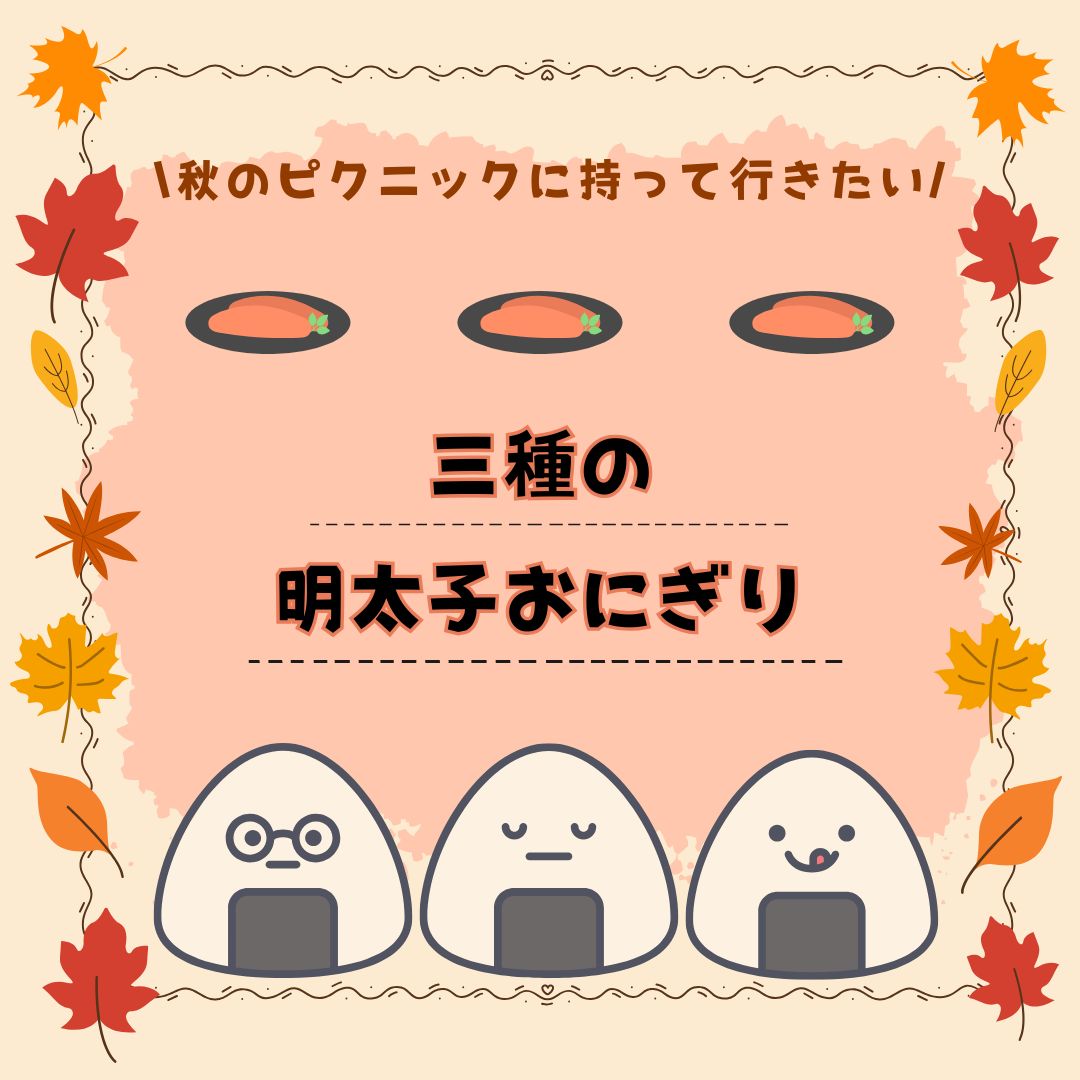 \秋のピクニックに持って行きたい/

三種の

明太子おにぎり